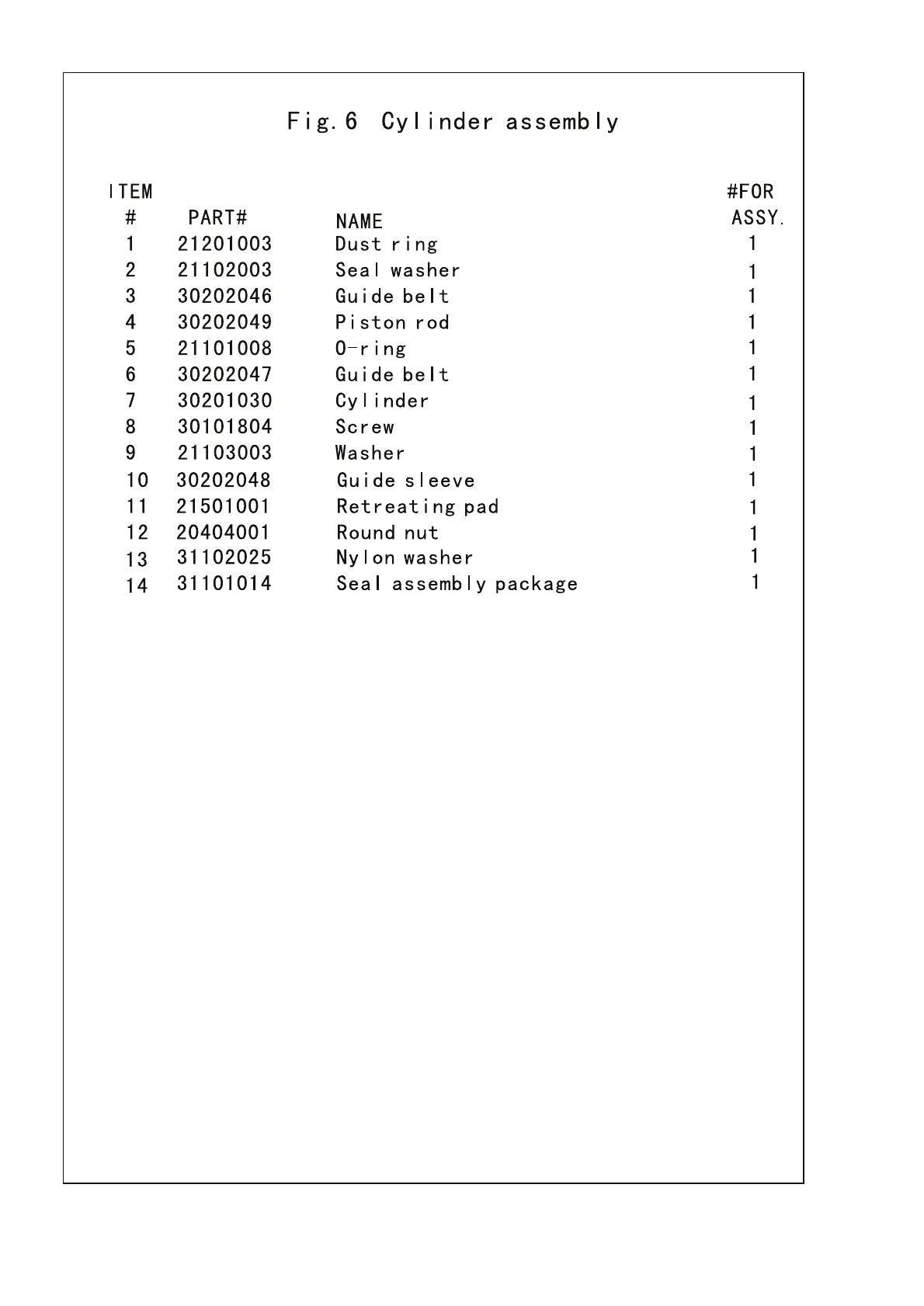 Fig.6 Cylinder assembly

| ITEM # | PART# | NAME | #FOR ASSY. |
|---|---|---|---|
| 1 | 21201003 | Dust ring | 1 |
| 2 | 21102003 | Seal washer | 1 |
| 3 | 30202046 | Guide belt | 1 |
| 4 | 30202049 | Piston rod | 1 |
| 5 | 21101008 | O-ring | 1 |
| 6 | 30202047 | Guide belt | 1 |
| 7 | 30201030 | Cylinder | 1 |
| 8 | 30101804 | Screw | 1 |
| 9 | 21103003 | Washer | 1 |
| 10 | 30202048 | Guide sleeve | 1 |
| 11 | 21501001 | Retreating pad | 1 |
| 12 | 20404001 | Round nut | 1 |
| 13 | 31102025 | Nylon washer | 1 |
| 14 | 31101014 | Seal assembly package | 1 |